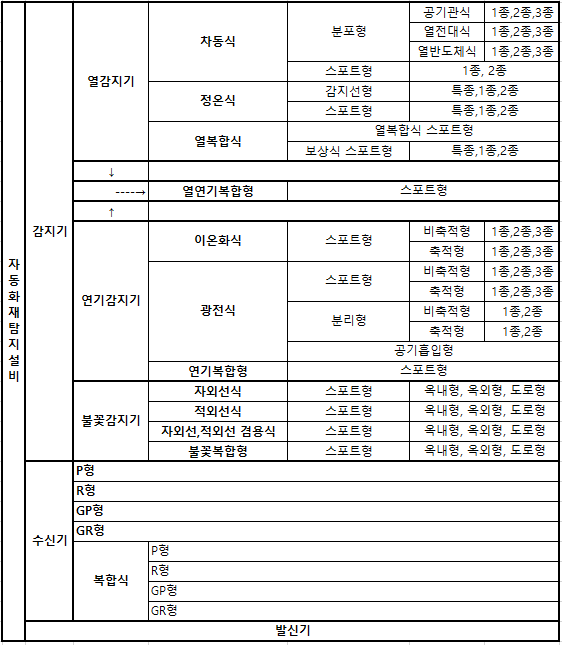 | 자동화재탐지설비 | 감지기 | 열감지기 | 차동식 | 분포형 | 공기관식 | 1종,2종,3종 |
|---|---|---|---|---|---|---|
| | | | | | 열전대식 | 1종,2종,3종 |
| | | | | | 열반도체식 | 1종,2종,3종 |
| | | | | 스포트형 | 1종, 2종 | |
| | | | 정온식 | 감지선형 | 특종,1종,2종 | |
| | | | | 스포트형 | 특종,1종,2종 | |
| | | | 열복합식 | 열복합식 스포트형 | | |
| | | | | 보상식 스포트형 | 특종,1종,2종 | |
| | | ↓ | | | | |
| | | ----→ | 열연기복합형 | 스포트형 | | |
| | | ↑ | | | | |
| | | 연기감지기 | 이온화식 | 스포트형 | 비축적형 | 1종,2종,3종 |
| | | | | | 축적형 | 1종,2종,3종 |
| | | | 광전식 | 스포트형 | 비축적형 | 1종,2종,3종 |
| | | | | | 축적형 | 1종,2종,3종 |
| | | | | 분리형 | 비축적형 | 1종,2종 |
| | | | | | 축적형 | 1종,2종 |
| | | | | 공기흡입형 | | |
| | | | 연기복합형 | 스포트형 | | |
| | | 불꽃감지기 | 자외선식 | 스포트형 | 옥내형, 옥외형, 도로형 | |
| | | | 적외선식 | 스포트형 | 옥내형, 옥외형, 도로형 | |
| | | | 자외선,적외선 겸용식 | 스포트형 | 옥내형, 옥외형, 도로형 | |
| | | | 불꽃복합형 | 스포트형 | 옥내형, 옥외형, 도로형 | |
| | 수신기 | P형 | | | | |
| | | R형 | | | | |
| | | GP형 | | | | |
| | | GR형 | | | | |
| | | 복합식 | P형 | | | |
| | | | R형 | | | |
| | | | GP형 | | | |
| | | | GR형 | | | |
| | 발신기 | | | | | |